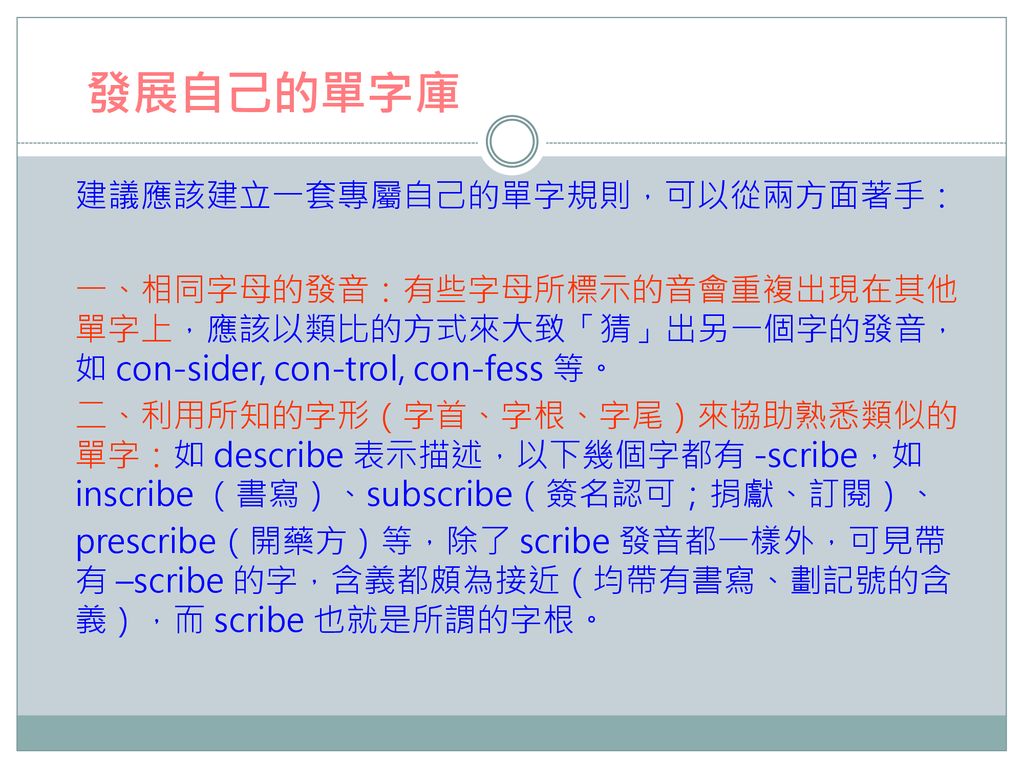 發展自己的單字庫

建議應該建立一套專屬自己的單字規則，可以從兩方面著手：

一、相同字母的發音：有些字母所標示的音會重複出現在其他單字上，應該以類比的方式來大致「猜」出另一個字的發音，如 con-sider, con-trol, con-fess 等。

二、利用所知的字形（字首、字根、字尾）來協助熟悉類似的單字：如 describe 表示描述，以下幾個字都有 -scribe，如 inscribe （書寫）、subscribe（簽名認可；捐獻、訂閱）、prescribe（開藥方）等，除了 scribe 發音都一樣外，可見帶有 –scribe 的字，含義都頗為接近（均帶有書寫、劃記號的含義），而 scribe 也就是所謂的字根。